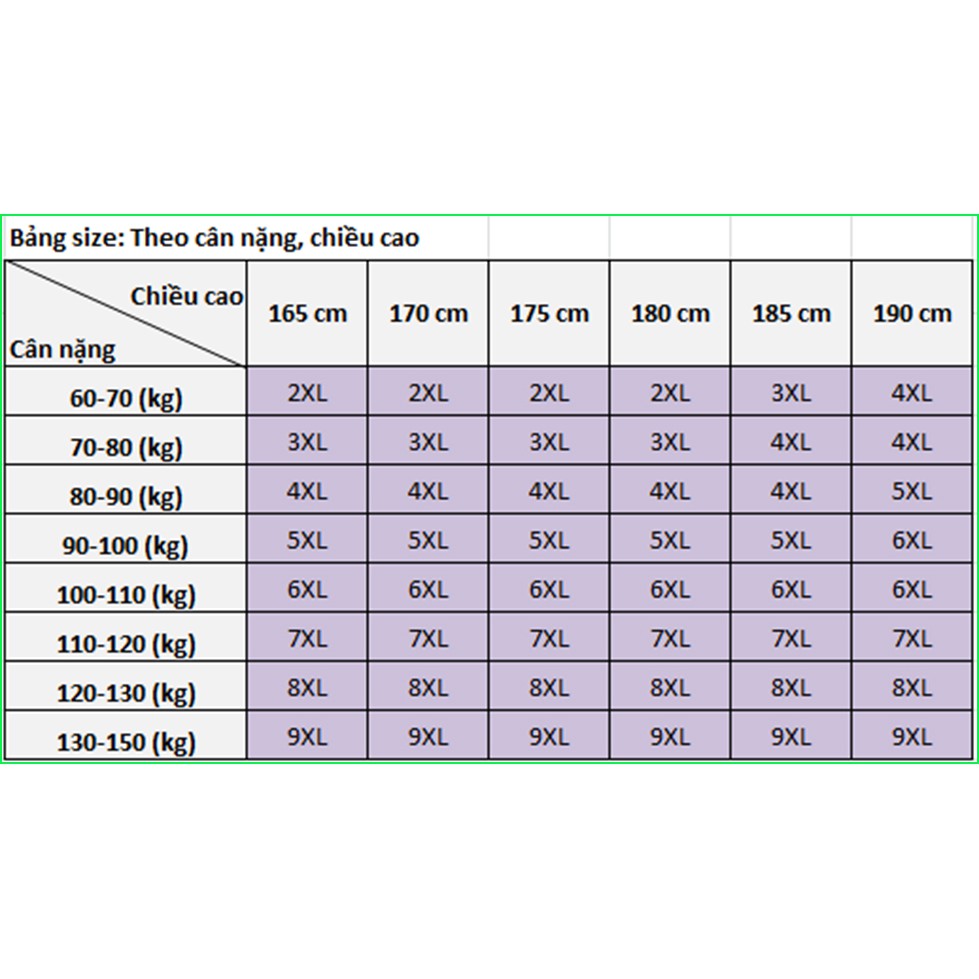 Bảng size: Theo cân nặng, chiều cao

| Chiều cao / Cân nặng | 165 cm | 170 cm | 175 cm | 180 cm | 185 cm | 190 cm |
|---|---|---|---|---|---|---|
| 60-70 (kg) | 2XL | 2XL | 2XL | 2XL | 3XL | 4XL |
| 70-80 (kg) | 3XL | 3XL | 3XL | 3XL | 4XL | 4XL |
| 80-90 (kg) | 4XL | 4XL | 4XL | 4XL | 4XL | 5XL |
| 90-100 (kg) | 5XL | 5XL | 5XL | 5XL | 5XL | 6XL |
| 100-110 (kg) | 6XL | 6XL | 6XL | 6XL | 6XL | 6XL |
| 110-120 (kg) | 7XL | 7XL | 7XL | 7XL | 7XL | 7XL |
| 120-130 (kg) | 8XL | 8XL | 8XL | 8XL | 8XL | 8XL |
| 130-150 (kg) | 9XL | 9XL | 9XL | 9XL | 9XL | 9XL |